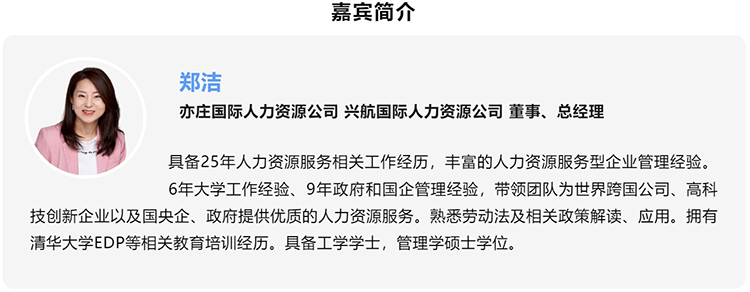 嘉宾简介

郑洁

亦庄国际人力资源公司 兴航国际人力资源公司 董事、总经理

具备25年人力资源服务相关工作经历，丰富的人力资源服务型企业管理经验。

6年大学工作经验、9年政府和国企管理经验，带领团队为世界跨国公司、高科技创新企业以及国央企、政府提供优质的人力资源服务。熟悉劳动法及相关政策解读、应用。拥有清华大学EDP等相关教育培训经历。具备工学学士，管理学硕士学位。